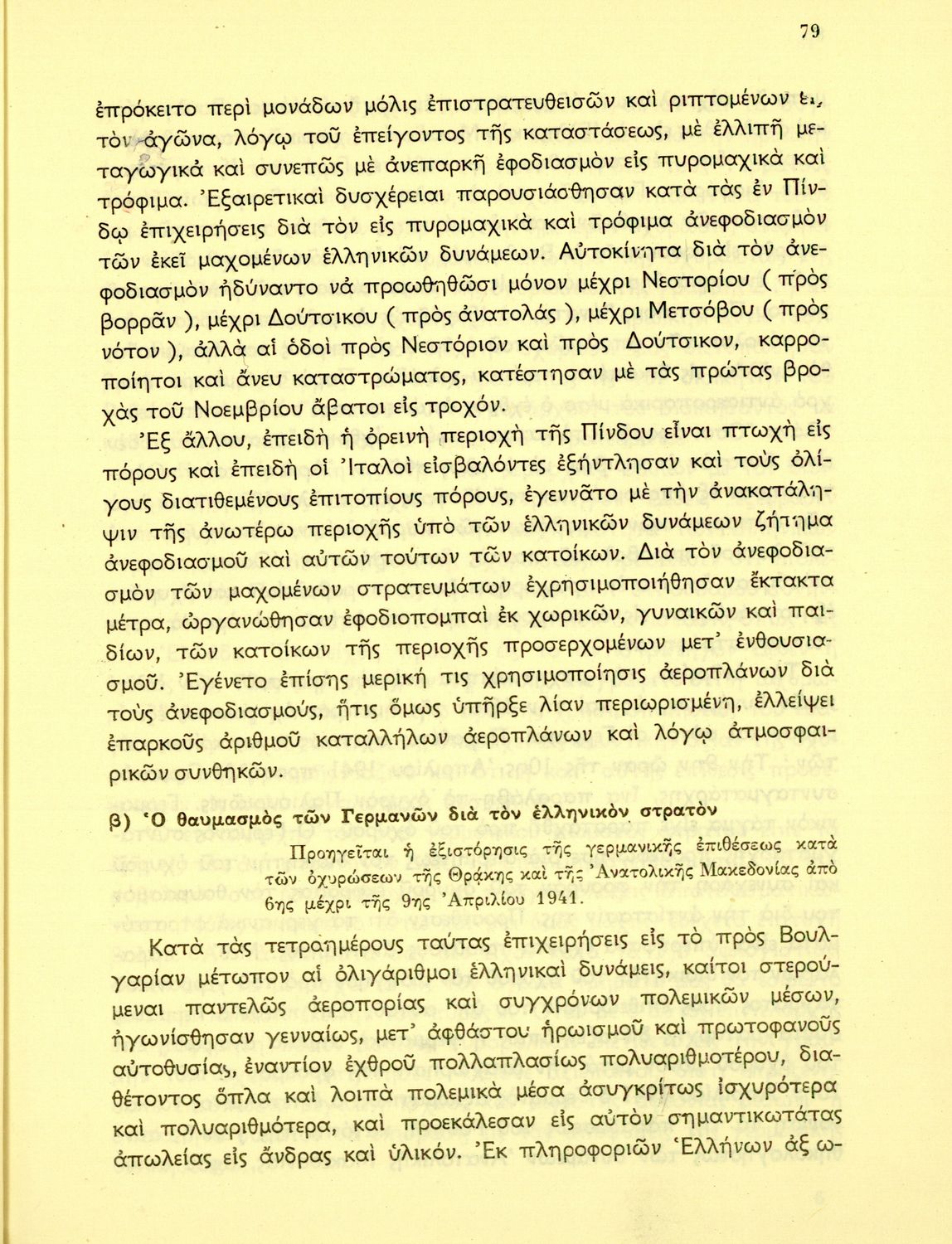 79

ἐπρόκειτο περὶ μονάδων μόλις ἐπιστρατευθεισῶν καὶ ριπτομένων εἰς τὸν ἀγῶνα, λόγῳ τοῦ ἐπείγοντος τῆς καταστάσεως, μὲ ἐλλιπῆ μεταγωγικὰ καὶ συνεπῶς μὲ ἀνεπαρκῆ ἐφοδιασμὸν εἰς πυρομαχικὰ καὶ τρόφιμα. Ἐξαιρετικαὶ δυσχέρειαι παρουσιάσθησαν κατὰ τὰς ἐν Πίνδῳ ἐπιχειρήσεις διὰ τὸν εἰς πυρομαχικὰ καὶ τρόφιμα ἀνεφοδιασμὸν τῶν ἐκεῖ μαχομένων ἑλληνικῶν δυνάμεων. Αὐτοκίνητα διὰ τὸν ἀνεφοδιασμὸν ἠδύναντο νὰ προωθηθῶσι μόνον μέχρι Νεστορίου ( πρὸς βορρᾶν ), μέχρι Δούτσικου ( πρὸς ἀνατολάς ), μέχρι Μετσόβου ( πρὸς νότον ), ἀλλὰ αἱ ὁδοὶ πρὸς Νεστόριον καὶ πρὸς Δούτσικον, καρροποίητοι καὶ ἄνευ καταστρώματος, κατέστησαν μὲ τὰς πρώτας βροχὰς τοῦ Νοεμβρίου ἄβατοι εἰς τροχόν.

Ἐξ ἄλλου, ἐπειδὴ ἡ ὀρεινὴ περιοχὴ τῆς Πίνδου εἶναι πτωχὴ εἰς πόρους καὶ ἐπειδὴ οἱ Ἰταλοὶ εἰσβαλόντες ἐξήντλησαν καὶ τοὺς ὀλίγους διατιθεμένους ἐπιτοπίους πόρους, ἐγεννᾶτο μὲ τὴν ἀνακατάληψιν τῆς ἀνωτέρω περιοχῆς ὑπὸ τῶν ἑλληνικῶν δυνάμεων ζήτημα ἀνεφοδιασμοῦ καὶ αὐτῶν τούτων τῶν κατοίκων. Διὰ τὸν ἀνεφοδιασμὸν τῶν μαχομένων στρατευμάτων ἐχρησιμοποιήθησαν ἔκτακτα μέτρα, ὠργανώθησαν ἐφοδιοπομπαὶ ἐκ χωρικῶν, γυναικῶν καὶ παιδίων, τῶν κατοίκων τῆς περιοχῆς προσερχομένων μετ' ἐνθουσιασμοῦ. Ἐγένετο ἐπίσης μερική τις χρησιμοποίησις ἀεροπλάνων διὰ τοὺς ἀνεφοδιασμούς, ἥτις ὅμως ὑπῆρξε λίαν περιωρισμένη, ἐλλείψει ἐπαρκοῦς ἀριθμοῦ καταλλήλων ἀεροπλάνων καὶ λόγῳ ἀτμοσφαιρικῶν συνθηκῶν.

β) Ὁ θαυμασμὸς τῶν Γερμανῶν διὰ τὸν ἑλληνικὸν στρατὸν

Προηγεῖται ἡ ἐξιστόρησις τῆς γερμανικῆς ἐπιθέσεως κατὰ τῶν ὀχυρώσεων τῆς Θράκης καὶ τῆς Ἀνατολικῆς Μακεδονίας ἀπὸ 6ης μέχρι τῆς 9ης Ἀπριλίου 1941.

Κατὰ τὰς τετραημέρους ταύτας ἐπιχειρήσεις εἰς τὸ πρὸς Βουλγαρίαν μέτωπον αἱ ὀλιγάριθμοι ἑλληνικαὶ δυνάμεις, καίτοι στερούμεναι παντελῶς ἀεροπορίας καὶ συγχρόνων πολεμικῶν μέσων, ἠγωνίσθησαν γενναίως, μετ' ἀφθάστου ἡρωισμοῦ καὶ πρωτοφανοῦς αὐτοθυσίας, ἐναντίον ἐχθροῦ πολλαπλασίως πολυαριθμοτέρου, διαθέτοντος ὅπλα καὶ λοιπὰ πολεμικὰ μέσα ἀσυγκρίτως ἰσχυρότερα καὶ πολυαριθμότερα, καὶ προεκάλεσαν εἰς αὐτὸν σημαντικωτάτας ἀπωλείας εἰς ἄνδρας καὶ ὑλικόν. Ἐκ πληροφοριῶν Ἑλλήνων ἀξ ω-